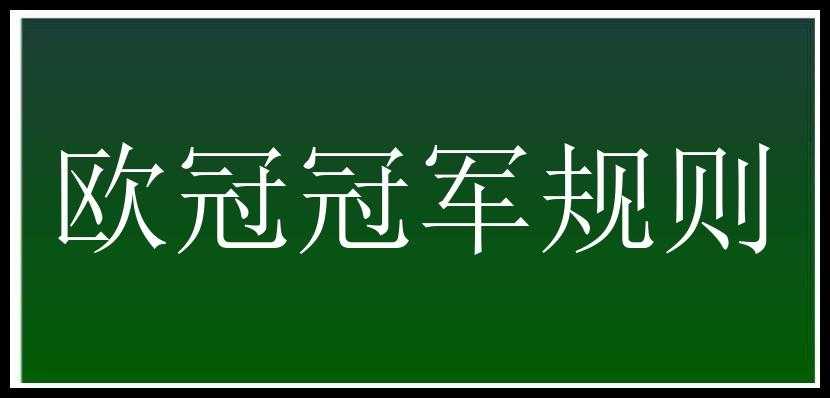 欧冠冠军规则